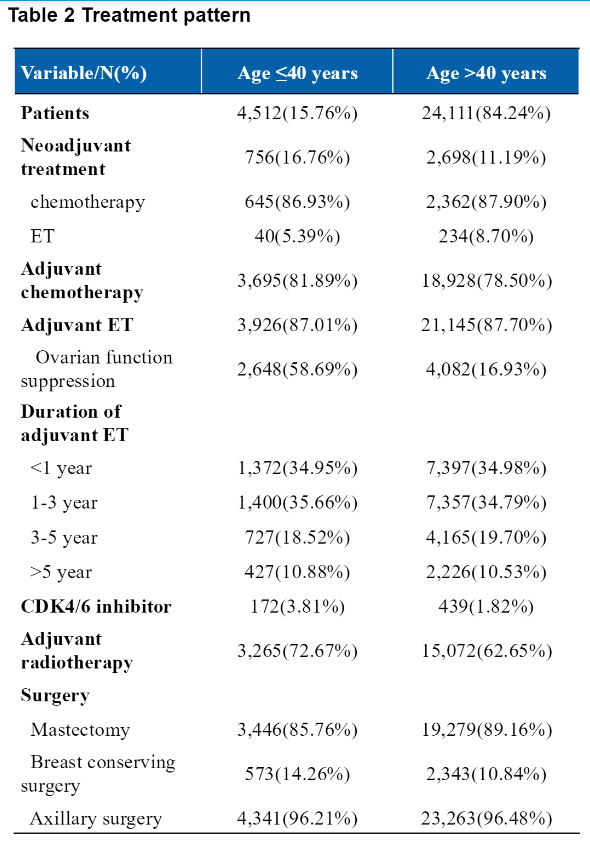 Table 2 Treatment pattern

| Variable/N(%) | Age ≤40 years | Age >40 years |
|---|---|---|
| Patients | 4,512(15.76%) | 24,111(84.24%) |
| Neoadjuvant treatment | 756(16.76%) | 2,698(11.19%) |
| chemotherapy | 645(86.93%) | 2,362(87.90%) |
| ET | 40(5.39%) | 234(8.70%) |
| Adjuvant chemotherapy | 3,695(81.89%) | 18,928(78.50%) |
| Adjuvant ET | 3,926(87.01%) | 21,145(87.70%) |
| Ovarian function suppression | 2,648(58.69%) | 4,082(16.93%) |
| Duration of adjuvant ET | | |
| <1 year | 1,372(34.95%) | 7,397(34.98%) |
| 1-3 year | 1,400(35.66%) | 7,357(34.79%) |
| 3-5 year | 727(18.52%) | 4,165(19.70%) |
| >5 year | 427(10.88%) | 2,226(10.53%) |
| CDK4/6 inhibitor | 172(3.81%) | 439(1.82%) |
| Adjuvant radiotherapy | 3,265(72.67%) | 15,072(62.65%) |
| Surgery | | |
| Mastectomy | 3,446(85.76%) | 19,279(89.16%) |
| Breast conserving surgery | 573(14.26%) | 2,343(10.84%) |
| Axillary surgery | 4,341(96.21%) | 23,263(96.48%) |